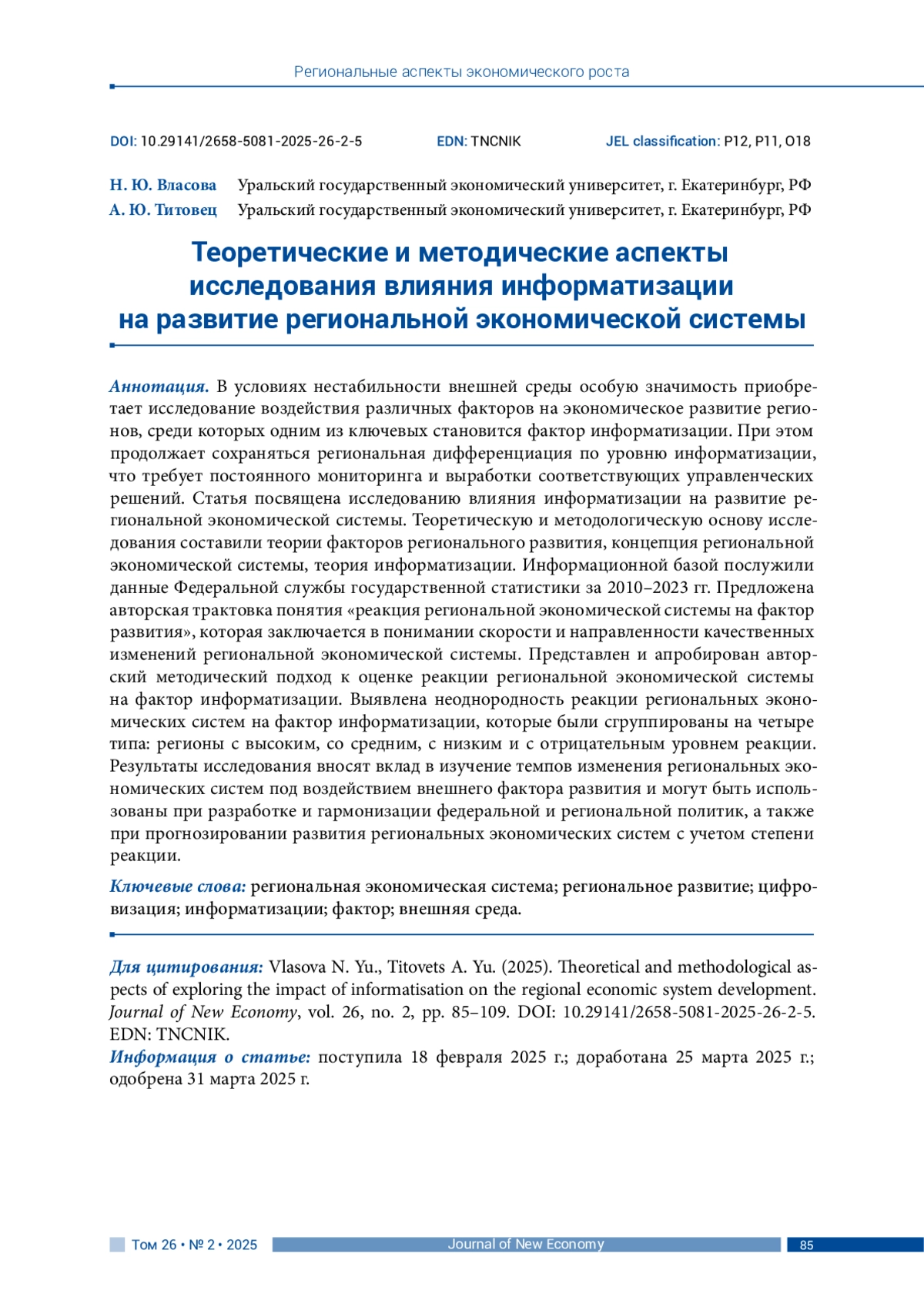 Региональные аспекты экономического роста

DOI: 10.29141/2658-5081-2025-26-2-5 EDN: TNCNIK JEL classification: P12, P11, O18

Н. Ю. Власова Уральский государственный экономический университет, г. Екатеринбург, РФ
А. Ю. Титовец Уральский государственный экономический университет, г. Екатеринбург, РФ

Теоретические и методические аспекты исследования влияния информатизации на развитие региональной экономической системы

Аннотация. В условиях нестабильности внешней среды особую значимость приобретает исследование воздействия различных факторов на экономическое развитие регионов, среди которых одним из ключевых становится фактор информатизации. При этом продолжает сохраняться региональная дифференциация по уровню информатизации, что требует постоянного мониторинга и выработки соответствующих управленческих решений. Статья посвящена исследованию влияния информатизации на развитие региональной экономической системы. Теоретическую и методологическую основу исследования составили теории факторов регионального развития, концепция региональной экономической системы, теория информатизации. Информационной базой послужили данные Федеральной службы государственной статистики за 2010–2023 гг. Предложена авторская трактовка понятия «реакция региональной экономической системы на фактор развития», которая заключается в понимании скорости и направленности качественных изменений региональной экономической системы. Представлен и апробирован авторский методический подход к оценке реакции региональной экономической системы на фактор информатизации. Выявлена неоднородность реакции региональных экономических систем на фактор информатизации, которые были сгруппированы на четыре типа: регионы с высоким, со средним, с низким и с отрицательным уровнем реакции. Результаты исследования вносят вклад в изучение темпов изменения региональных экономических систем под воздействием внешнего фактора развития и могут быть использованы при разработке и гармонизации федеральной и региональной политик, а также при прогнозировании развития региональных экономических систем с учетом степени реакции.

Ключевые слова: региональная экономическая система; региональное развитие; цифровизация; информатизации; фактор; внешняя среда.

Для цитирования: Vlasova N. Yu., Titovets A. Yu. (2025). Theoretical and methodological aspects of exploring the impact of informatisation on the regional economic system development. Journal of New Economy, vol. 26, no. 2, pp. 85–109. DOI: 10.29141/2658-5081-2025-26-2-5. EDN: TNCNIK.
Информация о статье: поступила 18 февраля 2025 г.; доработана 25 марта 2025 г.; одобрена 31 марта 2025 г.

Том 26 • № 2 • 2025 Journal of New Economy 85